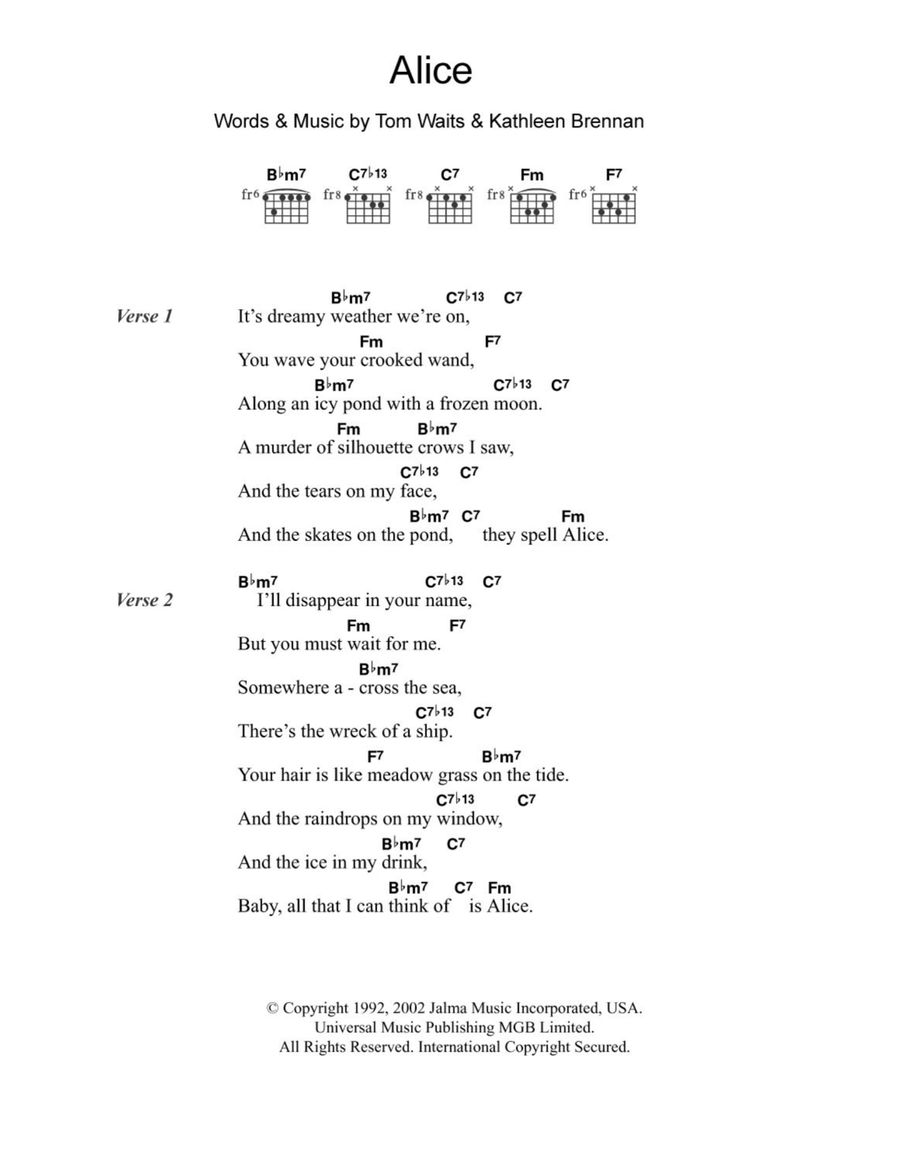 Alice

Words & Music by Tom Waits & Kathleen Brennan

B♭m7 C7♭13 C7 Fm F7
fr6 fr8 fr8 fr8 fr6

Verse 1

B♭m7 C7♭13 C7
It's dreamy weather we're on,
Fm F7
You wave your crooked wand,
B♭m7 C7♭13 C7
Along an icy pond with a frozen moon.
Fm B♭m7
A murder of silhouette crows I saw,
C7♭13 C7
And the tears on my face,
B♭m7 C7 Fm
And the skates on the pond, they spell Alice.

Verse 2

B♭m7 C7♭13 C7
I'll disappear in your name,
Fm F7
But you must wait for me.
B♭m7
Somewhere a - cross the sea,
C7♭13 C7
There's the wreck of a ship.
F7 B♭m7
Your hair is like meadow grass on the tide.
C7♭13 C7
And the raindrops on my window,
B♭m7 C7
And the ice in my drink,
B♭m7 C7 Fm
Baby, all that I can think of is Alice.

© Copyright 1992, 2002 Jalma Music Incorporated, USA.
Universal Music Publishing MGB Limited.
All Rights Reserved. International Copyright Secured.